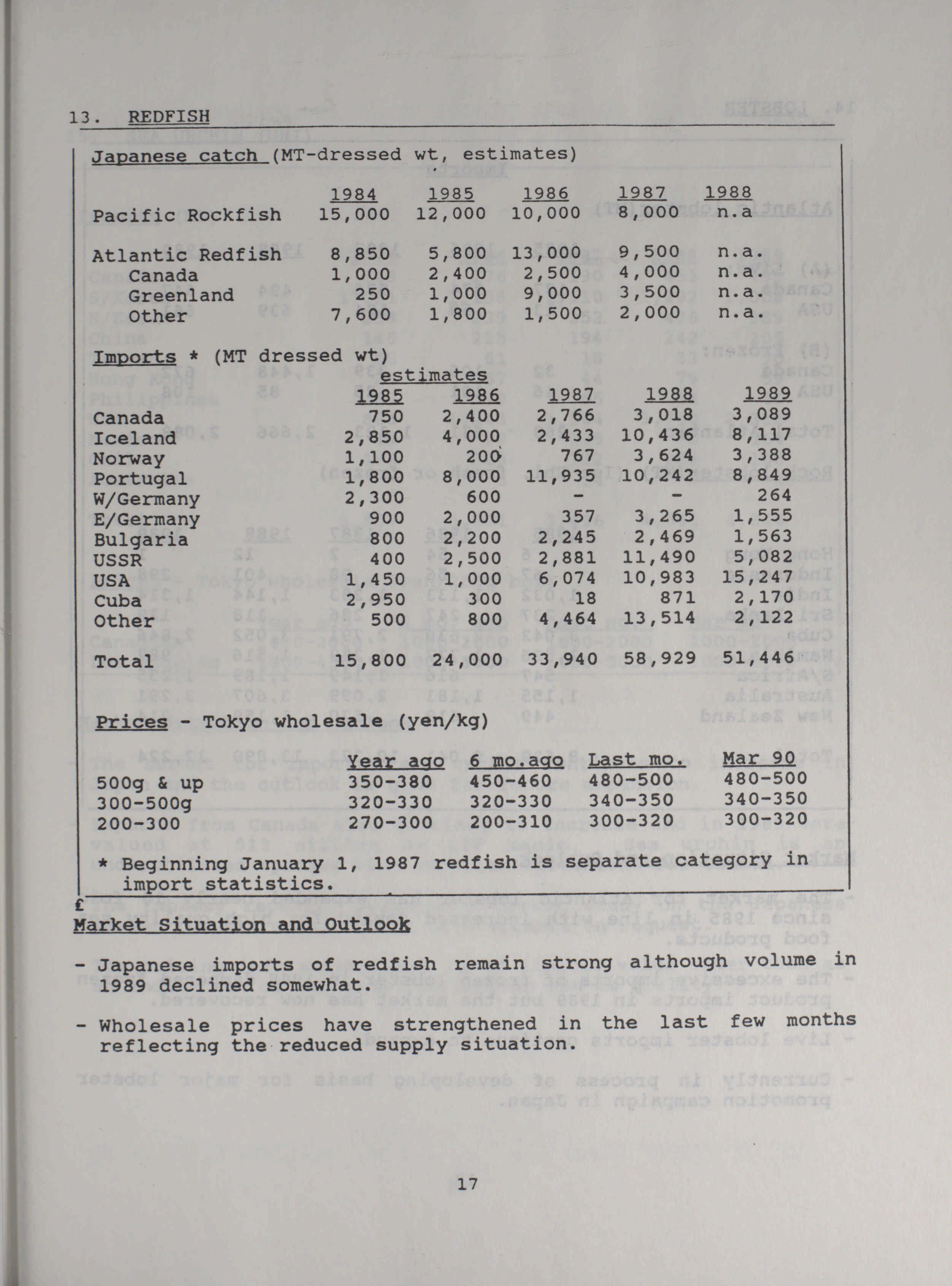 13. REDFISH

Japanese catch (MT-dressed wt, estimates)

| | 1984 | 1985 | 1986 | 1987 | 1988 |
|---|---|---|---|---|---|
| Pacific Rockfish | 15,000 | 12,000 | 10,000 | 8,000 | n.a |
| Atlantic Redfish | 8,850 | 5,800 | 13,000 | 9,500 | n.a. |
| Canada | 1,000 | 2,400 | 2,500 | 4,000 | n.a. |
| Greenland | 250 | 1,000 | 9,000 | 3,500 | n.a. |
| Other | 7,600 | 1,800 | 1,500 | 2,000 | n.a. |

Imports * (MT dressed wt)

estimates

| | 1985 | 1986 | 1987 | 1988 | 1989 |
|---|---|---|---|---|---|
| Canada | 750 | 2,400 | 2,766 | 3,018 | 3,089 |
| Iceland | 2,850 | 4,000 | 2,433 | 10,436 | 8,117 |
| Norway | 1,100 | 200 | 767 | 3,624 | 3,388 |
| Portugal | 1,800 | 8,000 | 11,935 | 10,242 | 8,849 |
| W/Germany | 2,300 | 600 | - | - | 264 |
| E/Germany | 900 | 2,000 | 357 | 3,265 | 1,555 |
| Bulgaria | 800 | 2,200 | 2,245 | 2,469 | 1,563 |
| USSR | 400 | 2,500 | 2,881 | 11,490 | 5,082 |
| USA | 1,450 | 1,000 | 6,074 | 10,983 | 15,247 |
| Cuba | 2,950 | 300 | 18 | 871 | 2,170 |
| Other | 500 | 800 | 4,464 | 13,514 | 2,122 |
| Total | 15,800 | 24,000 | 33,940 | 58,929 | 51,446 |

Prices - Tokyo wholesale (yen/kg)

| | Year ago | 6 mo.ago | Last mo. | Mar 90 |
|---|---|---|---|---|
| 500g & up | 350-380 | 450-460 | 480-500 | 480-500 |
| 300-500g | 320-330 | 320-330 | 340-350 | 340-350 |
| 200-300 | 270-300 | 200-310 | 300-320 | 300-320 |

* Beginning January 1, 1987 redfish is separate category in import statistics.

£
Market Situation and Outlook

- Japanese imports of redfish remain strong although volume in 1989 declined somewhat.

- Wholesale prices have strengthened in the last few months reflecting the reduced supply situation.

17